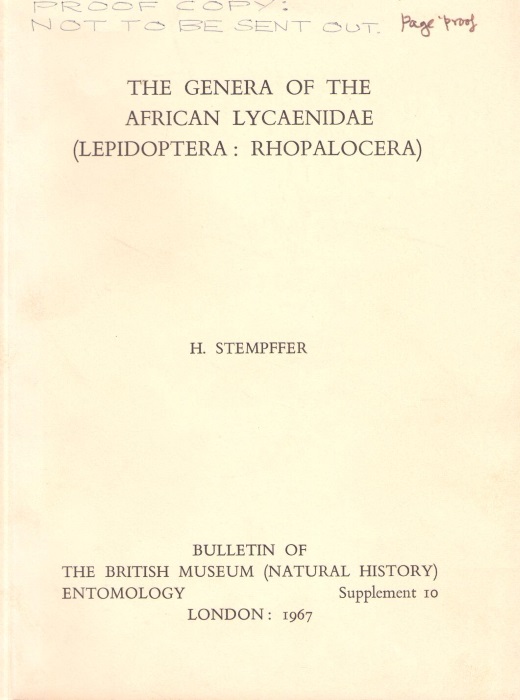 PROOF COPY:
NOT TO BE SENT OUT. Page proof

THE GENERA OF THE AFRICAN LYCAENIDAE (LEPIDOPTERA: RHOPALOCERA)

H. STEMPFFER

BULLETIN OF
THE BRITISH MUSEUM (NATURAL HISTORY)
ENTOMOLOGY Supplement 10
LONDON: 1967